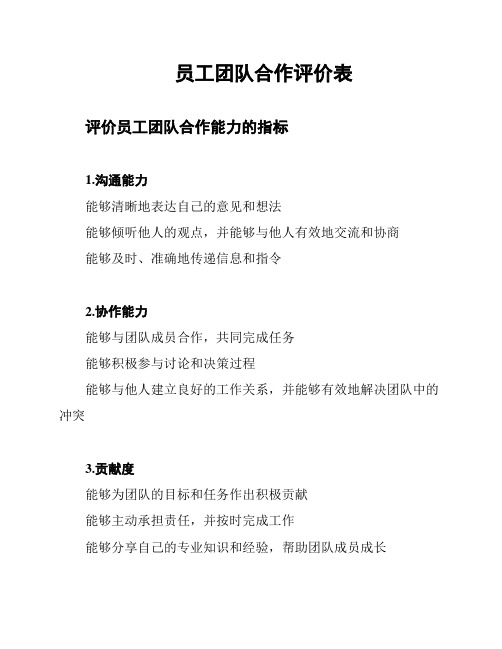 员工团队合作评价表

评价员工团队合作能力的指标

1.沟通能力

能够清晰地表达自己的意见和想法

能够倾听他人的观点，并能够与他人有效地交流和协商

能够及时、准确地传递信息和指令

2.协作能力

能够与团队成员合作，共同完成任务

能够积极参与讨论和决策过程

能够与他人建立良好的工作关系，并能够有效地解决团队中的冲突

3.贡献度

能够为团队的目标和任务作出积极贡献

能够主动承担责任，并按时完成工作

能够分享自己的专业知识和经验，帮助团队成员成长